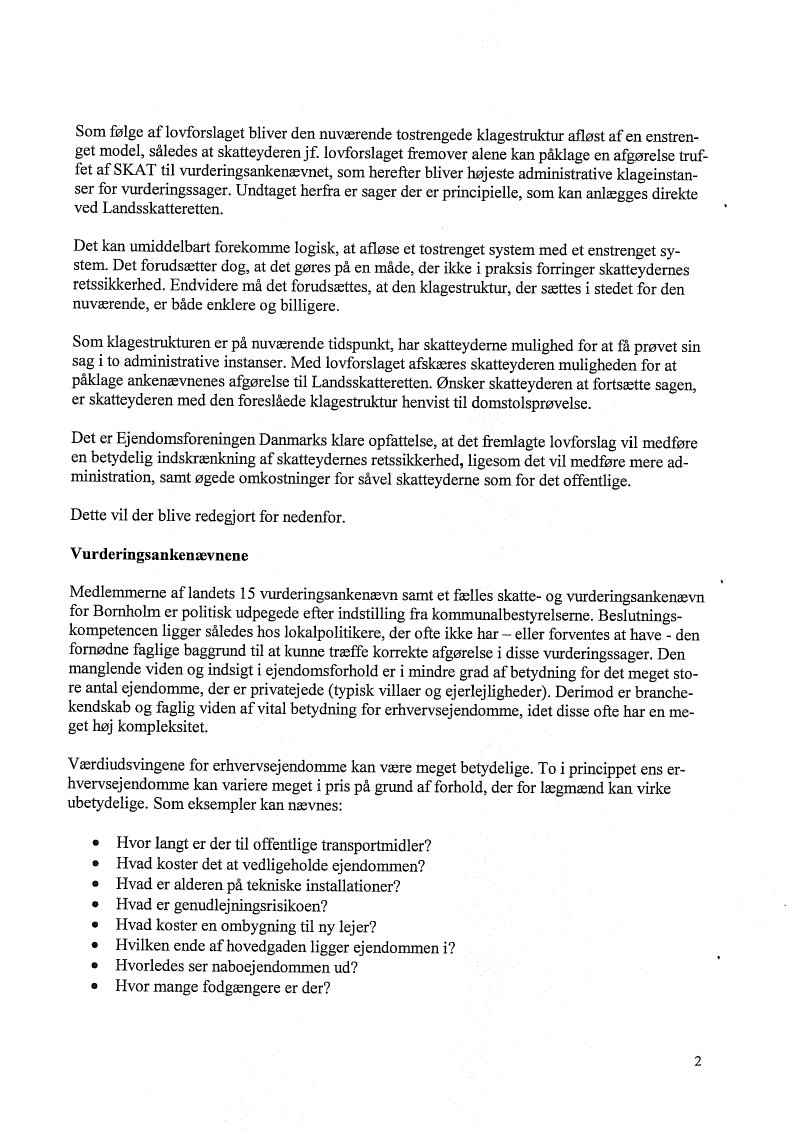 Som følge af lovforslaget bliver den nuværende tostrengede klagestruktur afløst af en enstrenget model, således at skatteyderen jf. lovforslaget fremover alene kan påklage en afgørelse truffet af SKAT til vurderingsankenævnet, som herefter bliver højeste administrative klageinstanser for vurderingssager. Undtaget herfra er sager der er principielle, som kan anlægges direkte ved Landsskatteretten.

Det kan umiddelbart forekomme logisk, at afløse et tostrenget system med et enstrenget system. Det forudsætter dog, at det gøres på en måde, der ikke i praksis forringer skatteydernes retssikkerhed. Endvidere må det forudsættes, at den klagestruktur, der sættes i stedet for den nuværende, er både enklere og billigere.

Som klagestrukturen er på nuværende tidspunkt, har skatteyderne mulighed for at få prøvet sin sag i to administrative instanser. Med lovforslaget afskæres skatteyderen muligheden for at påklage ankenævnenes afgørelse til Landsskatteretten. Ønsker skatteyderen at fortsætte sagen, er skatteyderen med den foreslåede klagestruktur henvist til domstolsprøvelse.

Det er Ejendomsforeningen Danmarks klare opfattelse, at det fremlagte lovforslag vil medføre en betydelig indskrænkning af skatteydernes retssikkerhed, ligesom det vil medføre mere administration, samt øgede omkostninger for såvel skatteyderne som for det offentlige.

Dette vil der blive redegjort for nedenfor.

Vurderingsankenævnene

Medlemmerne af landets 15 vurderingsankenævn samt et fælles skatte- og vurderingsankenævn for Bornholm er politisk udpegede efter indstilling fra kommunalbestyrelserne. Beslutningskompetencen ligger således hos lokalpolitikere, der ofte ikke har – eller forventes at have - den fornødne faglige baggrund til at kunne træffe korrekte afgørelse i disse vurderingssager. Den manglende viden og indsigt i ejendomsforhold er i mindre grad af betydning for det meget store antal ejendomme, der er privatejede (typisk villaer og ejerlejligheder). Derimod er branchekendskab og faglig viden af vital betydning for erhvervsejendomme, idet disse ofte har en meget høj kompleksitet.

Værdiudsvingene for erhvervsejendomme kan være meget betydelige. To i princippet ens erhvervsejendomme kan variere meget i pris på grund af forhold, der for lægmænd kan virke ubetydelige. Som eksempler kan nævnes:

• Hvor langt er der til offentlige transportmidler?
• Hvad koster det at vedligeholde ejendommen?
• Hvad er alderen på tekniske installationer?
• Hvad er genudlejningsrisikoen?
• Hvad koster en ombygning til ny lejer?
• Hvilken ende af hovedgaden ligger ejendommen i?
• Hvorledes ser naboejendommen ud?
• Hvor mange fodgængere er der?

2